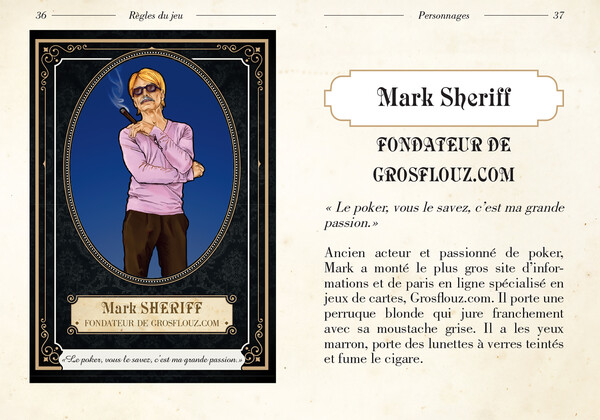 36 Règles du jeu

Mark SHERIFF
FONDATEUR DE GROSFLOUZ.COM

«Le poker, vous le savez, c'est ma grande passion.»

Personnages 37

Mark Sheriff

FONDATEUR DE GROSFLOUZ.COM

« Le poker, vous le savez, c'est ma grande passion.»

Ancien acteur et passionné de poker, Mark a monté le plus gros site d'informations et de paris en ligne spécialisé en jeux de cartes, Grosflouz.com. Il porte une perruque blonde qui jure franchement avec sa moustache grise. Il a les yeux marron, porte des lunettes à verres teintés et fume le cigare.